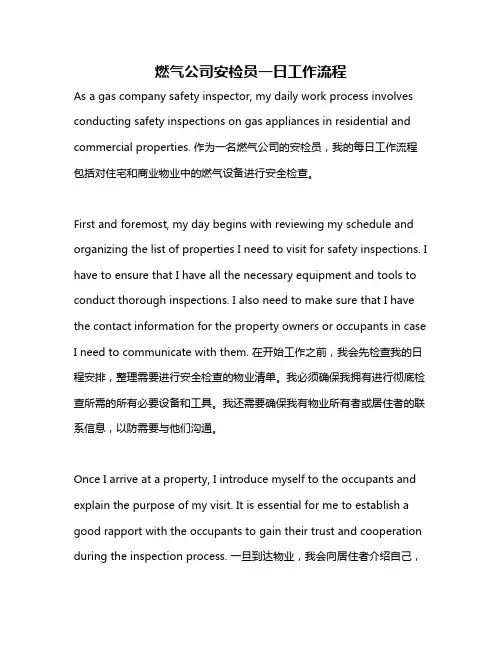 燃气公司安检员一日工作流程

As a gas company safety inspector, my daily work process involves conducting safety inspections on gas appliances in residential and commercial properties. 作为一名燃气公司的安检员，我的每日工作流程包括对住宅和商业物业中的燃气设备进行安全检查。

First and foremost, my day begins with reviewing my schedule and organizing the list of properties I need to visit for safety inspections. I have to ensure that I have all the necessary equipment and tools to conduct thorough inspections. I also need to make sure that I have the contact information for the property owners or occupants in case I need to communicate with them. 在开始工作之前，我会先检查我的日程安排，整理需要进行安全检查的物业清单。我必须确保我拥有进行彻底检查所需的所有必要设备和工具。我还需要确保我有物业所有者或居住者的联系信息，以防需要与他们沟通。

Once I arrive at a property, I introduce myself to the occupants and explain the purpose of my visit. It is essential for me to establish a good rapport with the occupants to gain their trust and cooperation during the inspection process. 一旦到达物业，我会向居住者介绍自己，